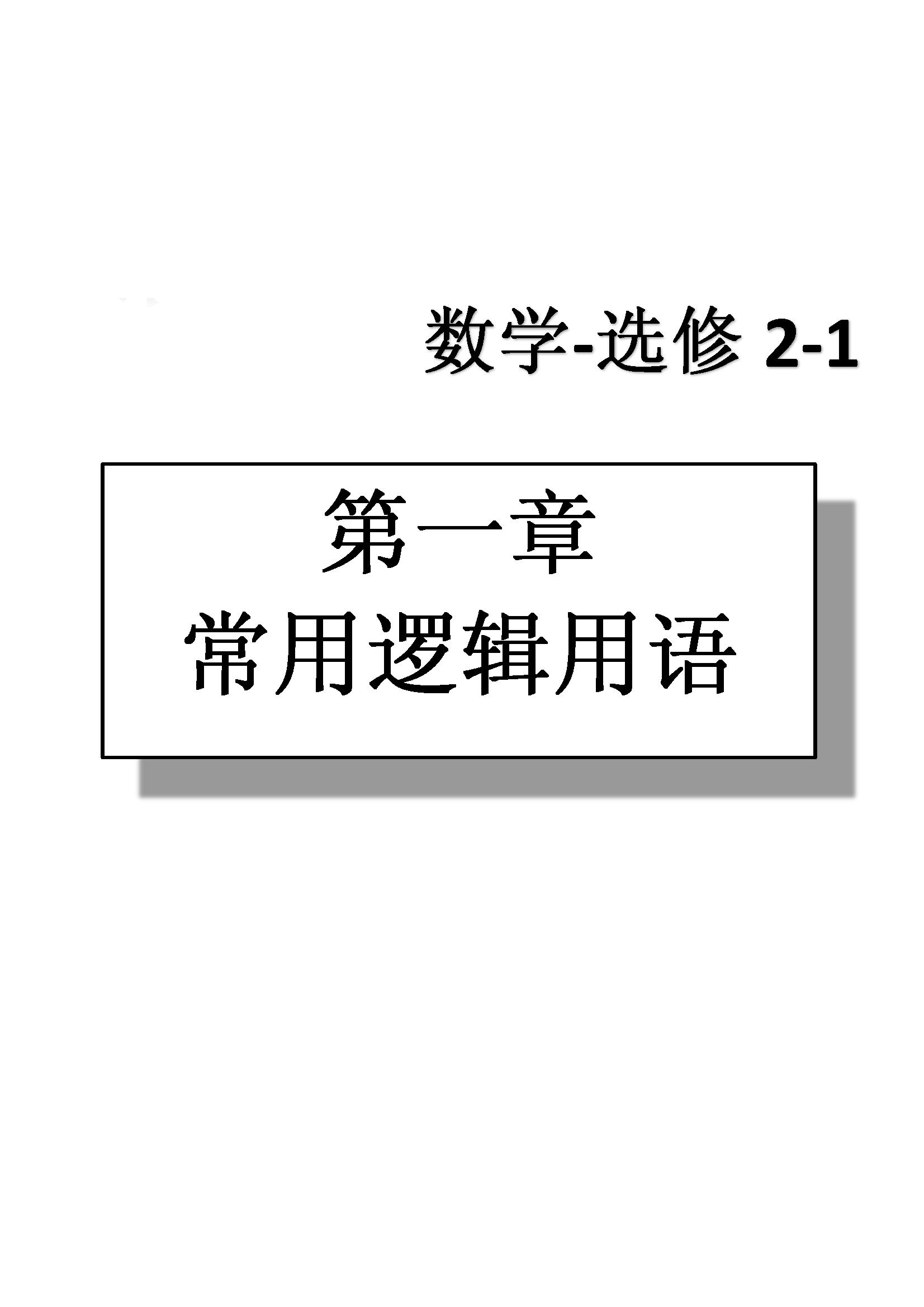 数学-选修 2-1

第一章
常用逻辑用语